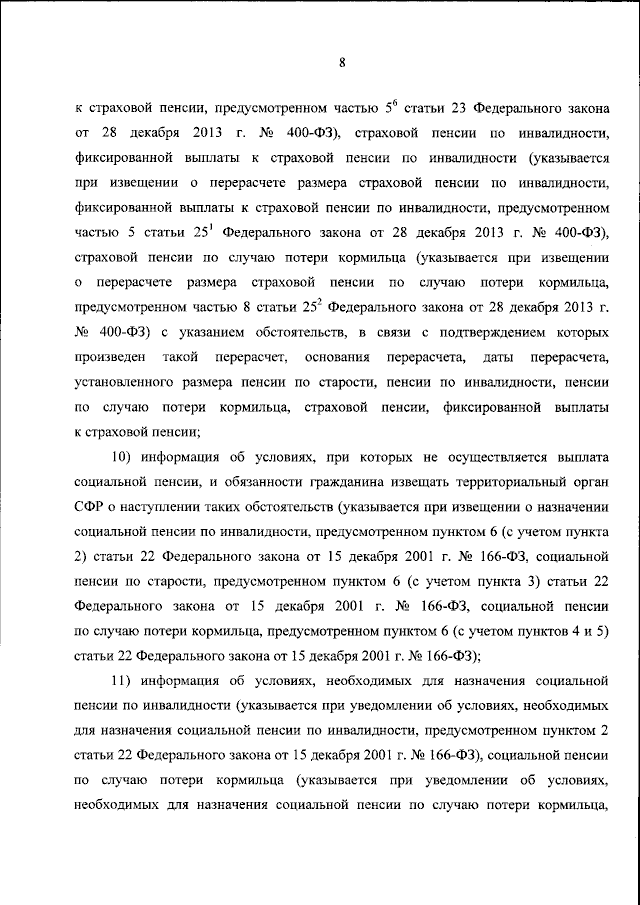 8

к страховой пенсии, предусмотренном частью $5^6$ статьи 23 Федерального закона от 28 декабря 2013 г. № 400-ФЗ), страховой пенсии по инвалидности, фиксированной выплаты к страховой пенсии по инвалидности (указывается при извещении о перерасчете размера страховой пенсии по инвалидности, фиксированной выплаты к страховой пенсии по инвалидности, предусмотренном частью 5 статьи $25^1$ Федерального закона от 28 декабря 2013 г. № 400-ФЗ), страховой пенсии по случаю потери кормильца (указывается при извещении о перерасчете размера страховой пенсии по случаю потери кормильца, предусмотренном частью 8 статьи $25^2$ Федерального закона от 28 декабря 2013 г. № 400-ФЗ) с указанием обстоятельств, в связи с подтверждением которых произведен такой перерасчет, основания перерасчета, даты перерасчета, установленного размера пенсии по старости, пенсии по инвалидности, пенсии по случаю потери кормильца, страховой пенсии, фиксированной выплаты к страховой пенсии;

10) информация об условиях, при которых не осуществляется выплата социальной пенсии, и обязанности гражданина извещать территориальный орган СФР о наступлении таких обстоятельств (указывается при извещении о назначении социальной пенсии по инвалидности, предусмотренном пунктом 6 (с учетом пункта 2) статьи 22 Федерального закона от 15 декабря 2001 г. № 166-ФЗ, социальной пенсии по старости, предусмотренном пунктом 6 (с учетом пункта 3) статьи 22 Федерального закона от 15 декабря 2001 г. № 166-ФЗ, социальной пенсии по случаю потери кормильца, предусмотренном пунктом 6 (с учетом пунктов 4 и 5) статьи 22 Федерального закона от 15 декабря 2001 г. № 166-ФЗ);

11) информация об условиях, необходимых для назначения социальной пенсии по инвалидности (указывается при уведомлении об условиях, необходимых для назначения социальной пенсии по инвалидности, предусмотренном пунктом 2 статьи 22 Федерального закона от 15 декабря 2001 г. № 166-ФЗ), социальной пенсии по случаю потери кормильца (указывается при уведомлении об условиях, необходимых для назначения социальной пенсии по случаю потери кормильца,